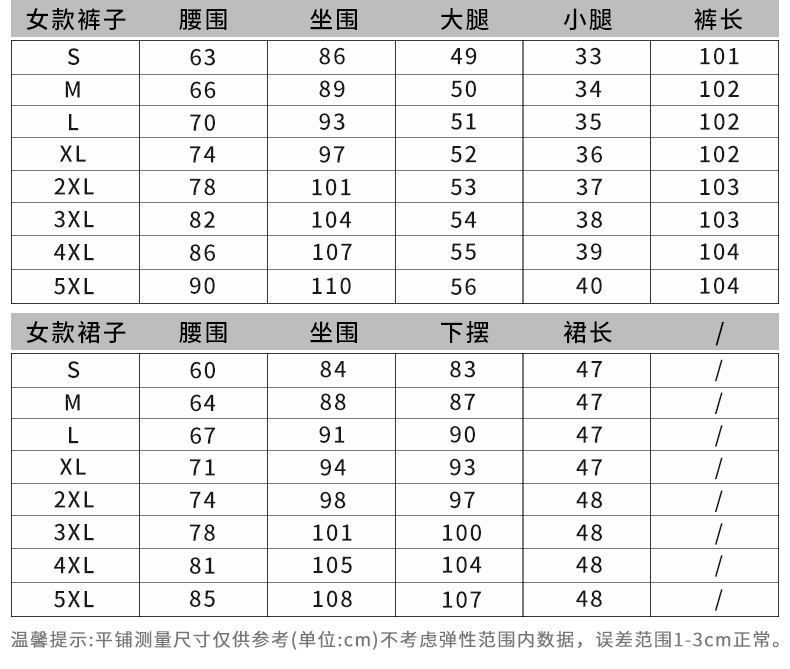 | 女款裤子 | 腰围 | 坐围 | 大腿 | 小腿 | 裤长 |
|---|---|---|---|---|---|
| S | 63 | 86 | 49 | 33 | 101 |
| M | 66 | 89 | 50 | 34 | 102 |
| L | 70 | 93 | 51 | 35 | 102 |
| XL | 74 | 97 | 52 | 36 | 102 |
| 2XL | 78 | 101 | 53 | 37 | 103 |
| 3XL | 82 | 104 | 54 | 38 | 103 |
| 4XL | 86 | 107 | 55 | 39 | 104 |
| 5XL | 90 | 110 | 56 | 40 | 104 |

| 女款裙子 | 腰围 | 坐围 | 下摆 | 裙长 | / |
|---|---|---|---|---|---|
| S | 60 | 84 | 83 | 47 | / |
| M | 64 | 88 | 87 | 47 | / |
| L | 67 | 91 | 90 | 47 | / |
| XL | 71 | 94 | 93 | 47 | / |
| 2XL | 74 | 98 | 97 | 48 | / |
| 3XL | 78 | 101 | 100 | 48 | / |
| 4XL | 81 | 105 | 104 | 48 | / |
| 5XL | 85 | 108 | 107 | 48 | / |

温馨提示:平铺测量尺寸仅供参考(单位:cm)不考虑弹性范围内数据，误差范围1-3cm正常。